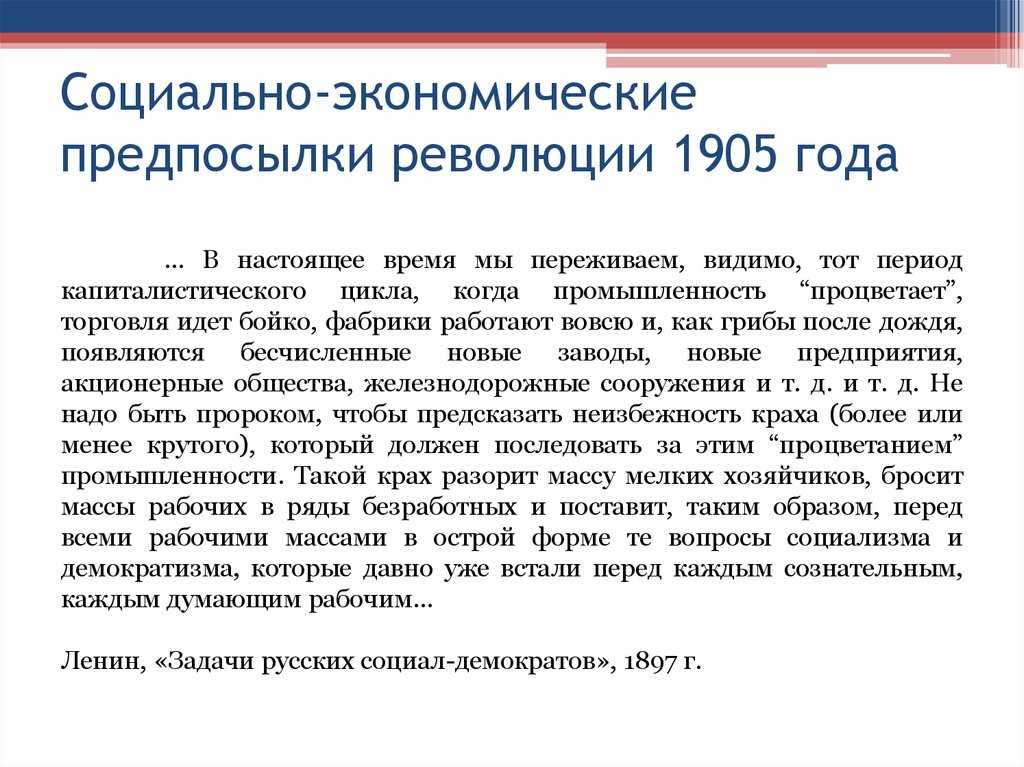 Социально-экономические предпосылки революции 1905 года

… В настоящее время мы переживаем, видимо, тот период капиталистического цикла, когда промышленность “процветает”, торговля идет бойко, фабрики работают вовсю и, как грибы после дождя, появляются бесчисленные новые заводы, новые предприятия, акционерные общества, железнодорожные сооружения и т. д. и т. д. Не надо быть пророком, чтобы предсказать неизбежность краха (более или менее крутого), который должен последовать за этим “процветанием” промышленности. Такой крах разорит массу мелких хозяйчиков, бросит массы рабочих в ряды безработных и поставит, таким образом, перед всеми рабочими массами в острой форме те вопросы социализма и демократизма, которые давно уже встали перед каждым сознательным, каждым думающим рабочим…

Ленин, «Задачи русских социал-демократов», 1897 г.